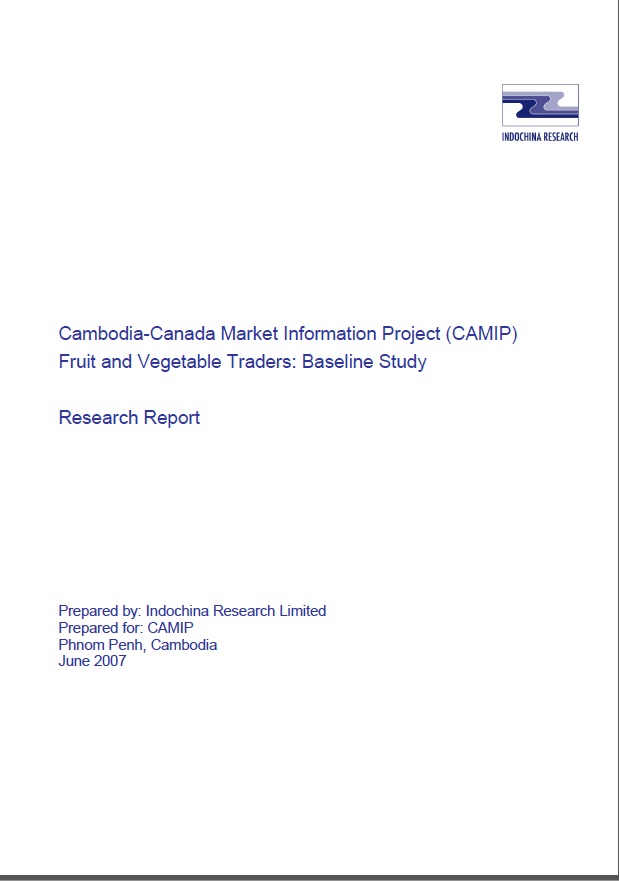 INDOCHINA RESEARCH

Cambodia-Canada Market Information Project (CAMIP)
Fruit and Vegetable Traders: Baseline Study

Research Report

Prepared by: Indochina Research Limited
Prepared for: CAMIP
Phnom Penh, Cambodia
June 2007